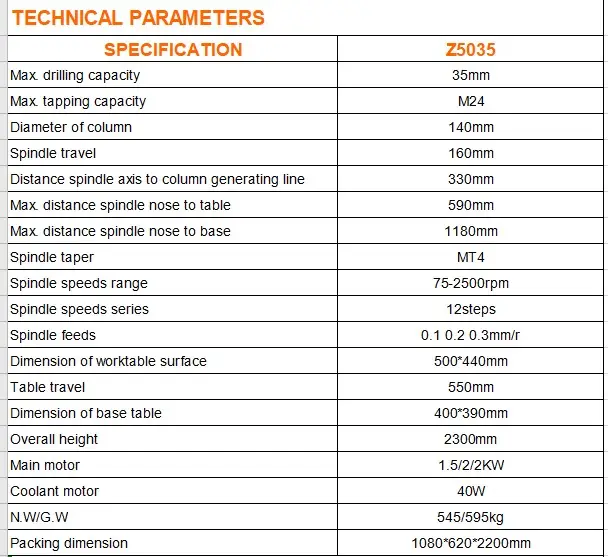 TECHNICAL PARAMETERS

| SPECIFICATION | Z5035 |
|---|---|
| Max. drilling capacity | 35mm |
| Max. tapping capacity | M24 |
| Diameter of column | 140mm |
| Spindle travel | 160mm |
| Distance spindle axis to column generating line | 330mm |
| Max. distance spindle nose to table | 590mm |
| Max. distance spindle nose to base | 1180mm |
| Spindle taper | MT4 |
| Spindle speeds range | 75-2500rpm |
| Spindle speeds series | 12steps |
| Spindle feeds | 0.1 0.2 0.3mm/r |
| Dimension of worktable surface | 500*440mm |
| Table travel | 550mm |
| Dimension of base table | 400*390mm |
| Overall height | 2300mm |
| Main motor | 1.5/2/2KW |
| Coolant motor | 40W |
| N.W/G.W | 545/595kg |
| Packing dimension | 1080*620*2200mm |